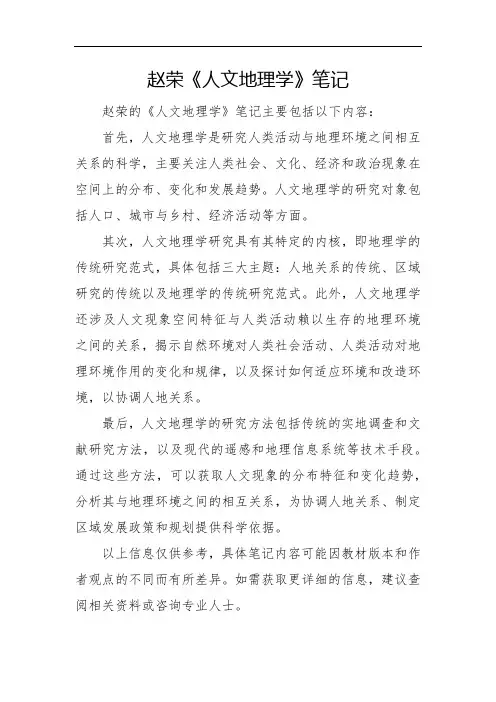 赵荣《人文地理学》笔记

赵荣的《人文地理学》笔记主要包括以下内容：

首先，人文地理学是研究人类活动与地理环境之间相互关系的科学，主要关注人类社会、文化、经济和政治现象在空间上的分布、变化和发展趋势。人文地理学的研究对象包括人口、城市与乡村、经济活动等方面。

其次，人文地理学研究具有其特定的内核，即地理学的传统研究范式，具体包括三大主题：人地关系的传统、区域研究的传统以及地理学的传统研究范式。此外，人文地理学还涉及人文现象空间特征与人类活动赖以生存的地理环境之间的关系，揭示自然环境对人类社会活动、人类活动对地理环境作用的变化和规律，以及探讨如何适应环境和改造环境，以协调人地关系。

最后，人文地理学的研究方法包括传统的实地调查和文献研究方法，以及现代的遥感和地理信息系统等技术手段。通过这些方法，可以获取人文现象的分布特征和变化趋势，分析其与地理环境之间的相互关系，为协调人地关系、制定区域发展政策和规划提供科学依据。

以上信息仅供参考，具体笔记内容可能因教材版本和作者观点的不同而有所差异。如需获取更详细的信息，建议查阅相关资料或咨询专业人士。